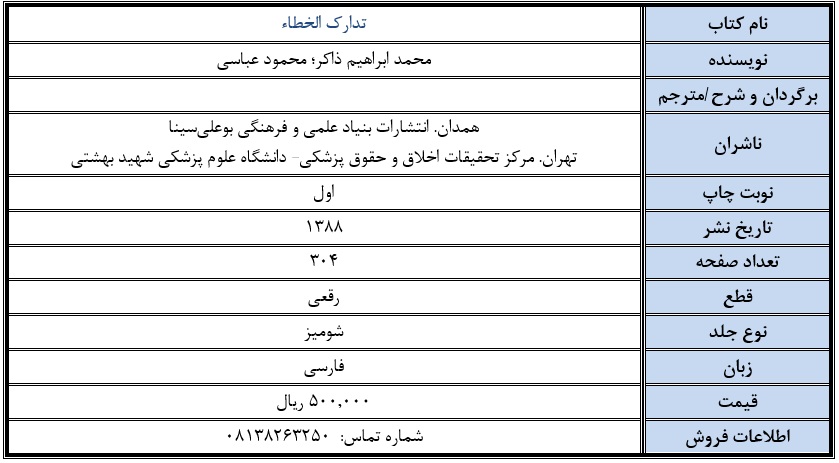 | نام کتاب | تدارک الخطاء |
|---|---|
| نویسنده | محمد ابراهیم ذاکر؛ محمود عباسی |
| برگردان و شرح /مترجم | |
| ناشران | همدان. انتشارات بنیاد علمی و فرهنگی بوعلی‌سینا تهران. مرکز تحقیقات اخلاق و حقوق پزشکی- دانشگاه علوم پزشکی شهید بهشتی |
| نوبت چاپ | اول |
| تاریخ نشر | ۱۳۸۸ |
| تعداد صفحه | ۳۰۴ |
| قطع | رقعی |
| نوع جلد | شومیز |
| زبان | فارسی |
| قیمت | ۵۰۰,۰۰۰ ریال |
| اطلاعات فروش | شماره تماس: ۰۸۱۳۸۲۶۳۲۵۰ |